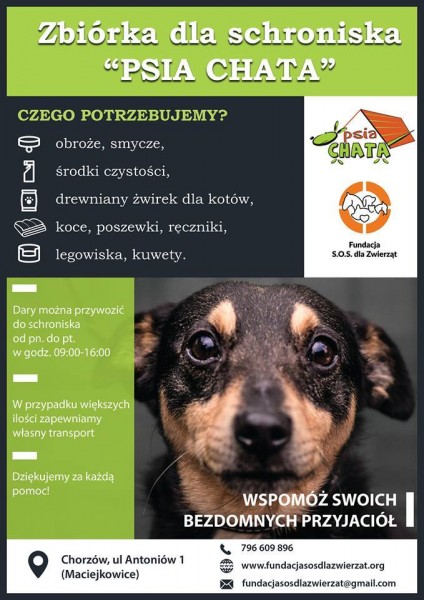 Zbiórka dla schroniska
"PSIA CHATA"

CZEGO POTRZEBUJEMY?

obroże, smycze,
środki czystości,
drewniany żwirek dla kotów,
koce, poszewki, ręczniki,
legowiska, kuwety.

psia CHATA

Fundacja S.O.S. dla Zwierząt

Dary można przywozić do schroniska od pn. do pt. w godz. 09:00-16:00

W przypadku większych ilości zapewniamy własny transport

Dziękujemy za każdą pomoc!

WSPOMÓŻ SWOICH BEZDOMNYCH PRZYJACIÓŁ

Chorzów, ul Antoniów 1 (Maciejkowice)

796 609 896
www.fundacjasosdlazwierzat.org
fundacjasosdlazwierzat@gmail.com